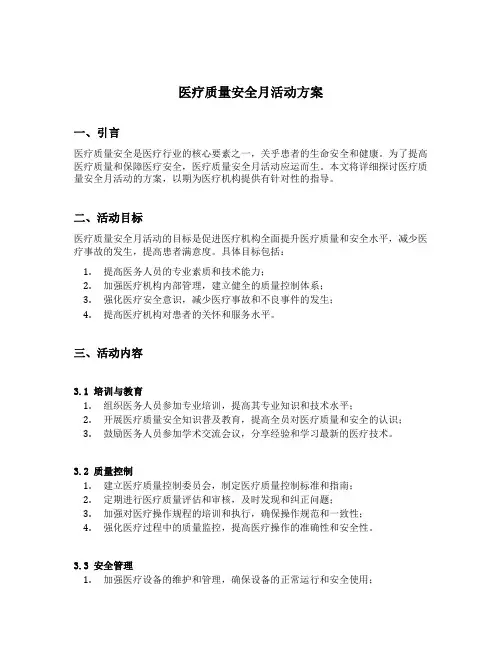 医疗质量安全月活动方案

一、引言

医疗质量安全是医疗行业的核心要素之一，关乎患者的生命安全和健康。为了提高医疗质量和保障医疗安全，医疗质量安全月活动应运而生。本文将详细探讨医疗质量安全月活动的方案，以期为医疗机构提供有针对性的指导。

二、活动目标

医疗质量安全月活动的目标是促进医疗机构全面提升医疗质量和安全水平，减少医疗事故的发生，提高患者满意度。具体目标包括：

1. 提高医务人员的专业素质和技术能力；
2. 加强医疗机构内部管理，建立健全的质量控制体系；
3. 强化医疗安全意识，减少医疗事故和不良事件的发生；
4. 提高医疗机构对患者的关怀和服务水平。

三、活动内容

3.1 培训与教育
1. 组织医务人员参加专业培训，提高其专业知识和技术水平；
2. 开展医疗质量安全知识普及教育，提高全员对医疗质量和安全的认识；
3. 鼓励医务人员参加学术交流会议，分享经验和学习最新的医疗技术。

3.2 质量控制
1. 建立医疗质量控制委员会，制定医疗质量控制标准和指南；
2. 定期进行医疗质量评估和审核，及时发现和纠正问题；
3. 加强对医疗操作规程的培训和执行，确保操作规范和一致性；
4. 强化医疗过程中的质量监控，提高医疗操作的准确性和安全性。

3.3 安全管理
1. 加强医疗设备的维护和管理，确保设备的正常运行和安全使用；